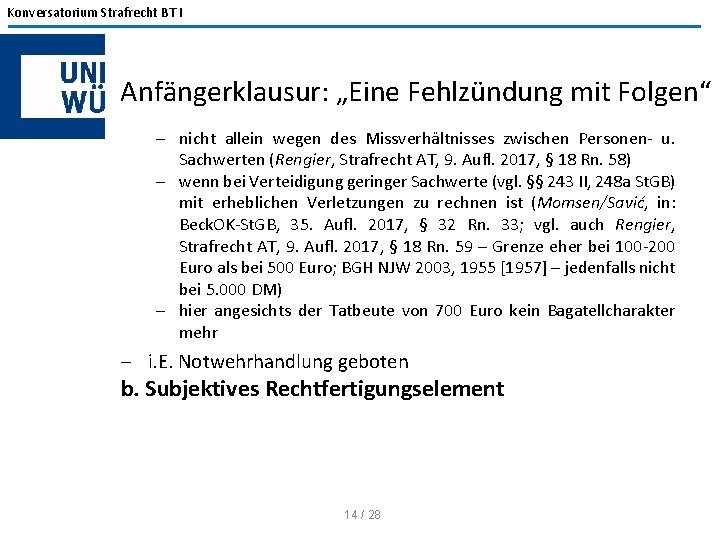 Konversatorium Strafrecht BT I

UNI WÜ

Anfängerklausur: „Eine Fehlzündung mit Folgen“

– nicht allein wegen des Missverhältnisses zwischen Personen- u. Sachwerten (Rengier, Strafrecht AT, 9. Aufl. 2017, § 18 Rn. 58)
– wenn bei Verteidigung geringer Sachwerte (vgl. §§ 243 II, 248a StGB) mit erheblichen Verletzungen zu rechnen ist (Momsen/Savić, in: BeckOK-StGB, 35. Aufl. 2017, § 32 Rn. 33; vgl. auch Rengier, Strafrecht AT, 9. Aufl. 2017, § 18 Rn. 59 – Grenze eher bei 100-200 Euro als bei 500 Euro; BGH NJW 2003, 1955 [1957] – jedenfalls nicht bei 5.000 DM)
– hier angesichts der Tatbeute von 700 Euro kein Bagatellcharakter mehr

– i.E. Notwehrhandlung geboten

b. Subjektives Rechtfertigungselement

14 / 28